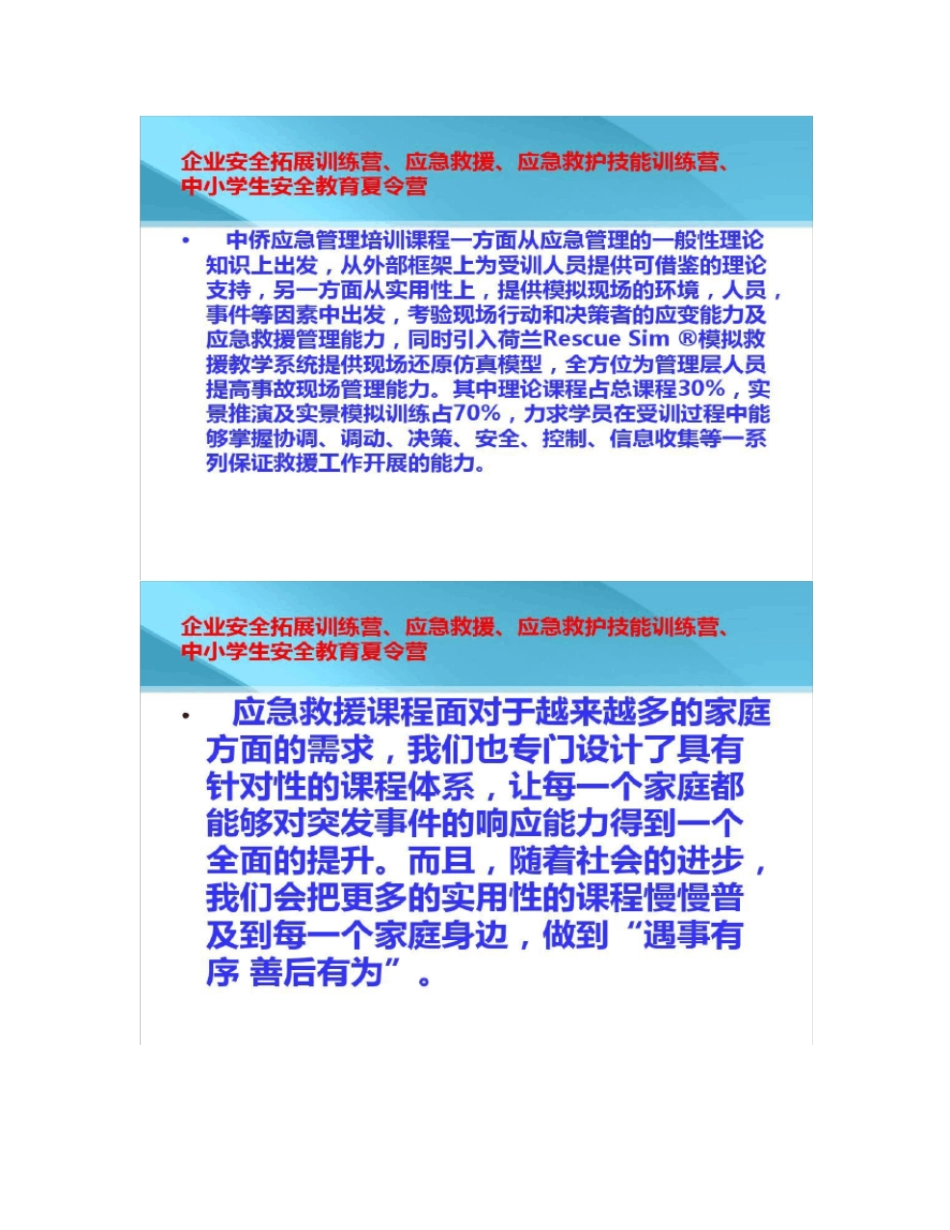 企业安全拓展训练营、应急救援、应急救护技能训练营、中小学生安全教育夏令营

• 中侨应急管理培训课程一方面从应急管理的一般性理论知识上出发，从外部框架上为受训人员提供可借鉴的理论支持，另一方面从实用性上，提供模拟现场的环境，人员，事件等因素中出发，考验现场行动和决策者的应变能力及应急救援管理能力，同时引入荷兰Rescue Sim ®模拟救援教学系统提供现场还原仿真模型，全方位为管理层人员提高事故现场管理能力。其中理论课程占总课程30%，实景推演及实景模拟训练占70%，力求学员在受训过程中能够掌握协调、调动、决策、安全、控制、信息收集等一系列保证救援工作开展的能力。

企业安全拓展训练营、应急救援、应急救护技能训练营、中小学生安全教育夏令营

• 应急救援课程面对于越来越多的家庭方面的需求，我们也专门设计了具有针对性的课程体系，让每一个家庭都能够对突发事件的响应能力得到一个全面的提升。而且，随着社会的进步，我们会把更多的实用性的课程慢慢普及到每一个家庭身边，做到“遇事有序 善后有为”。